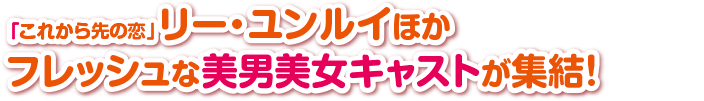 「これから先の恋」リー・ユンルイほか
フレッシュな美男美女キャストが集結!